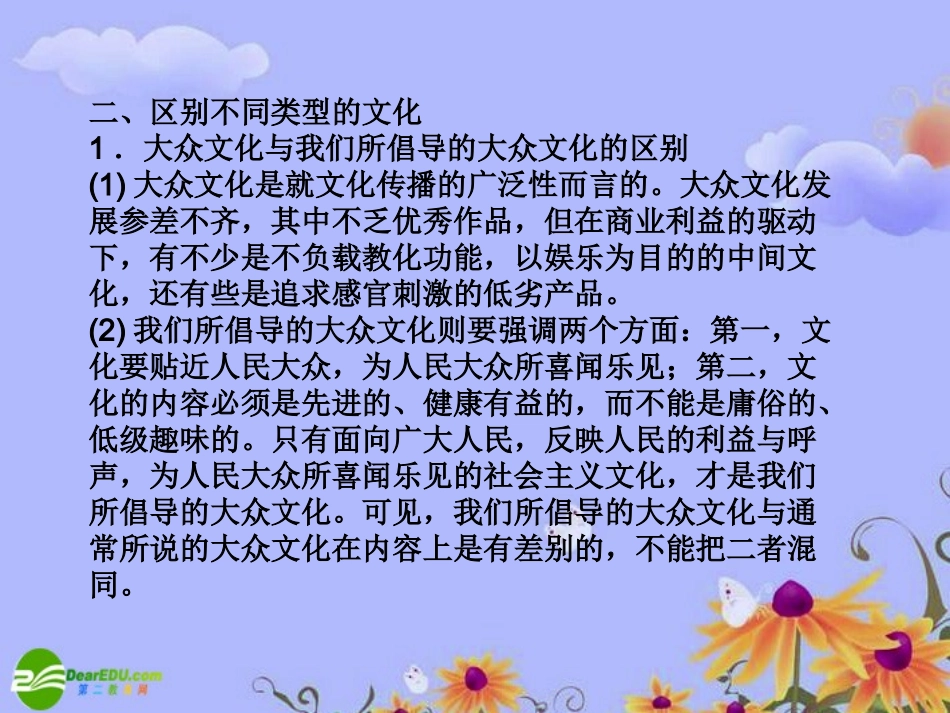 二、区别不同类型的文化
1．大众文化与我们所倡导的大众文化的区别
(1) 大众文化是就文化传播的广泛性而言的。大众文化发展参差不齐，其中不乏优秀作品，但在商业利益的驱动下，有不少是不负载教化功能，以娱乐为目的的中间文化，还有些是追求感官刺激的低劣产品。
(2) 我们所倡导的大众文化则要强调两个方面：第一，文化要贴近人民大众，为人民大众所喜闻乐见；第二，文化的内容必须是先进的、健康有益的，而不能是庸俗的、低级趣味的。只有面向广大人民，反映人民的利益与呼声，为人民大众所喜闻乐见的社会主义文化，才是我们所倡导的大众文化。可见，我们所倡导的大众文化与通常所说的大众文化在内容上是有差别的，不能把二者混同。

DearEDU.com
第二教育网